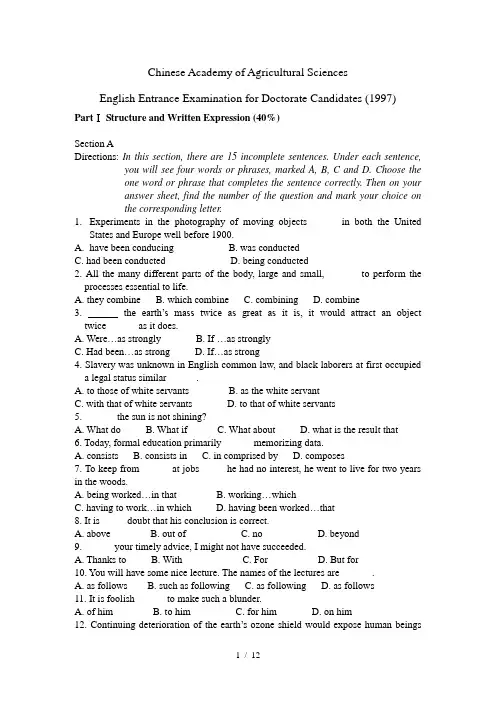 Chinese Academy of Agricultural Sciences

English Entrance Examination for Doctorate Candidates (1997)

Part Ⅰ Structure and Written Expression (40%)

Section A
Directions: In this section, there are 15 incomplete sentences. Under each sentence, you will see four words or phrases, marked A, B, C and D. Choose the one word or phrase that completes the sentence correctly. Then on your answer sheet, find the number of the question and mark your choice on the corresponding letter.

1. Experiments in the photography of moving objects in both the United States and Europe well before 1900.
A. have been conducing B. was conducted
C. had been conducted D. being conducted
2. All the many different parts of the body, large and small, to perform the processes essential to life.
A. they combine B. which combine C. combining D. combine
3. ______ the earth's mass twice as great as it is, it would attract an object twice as it does.
A. Were…as strongly B. If …as strongly
C. Had been…as strong D. If…as strong
4. Slavery was unknown in English common law, and black laborers at first occupied a legal status similar .
A. to those of white servants B. as the white servant
C. with that of white servants D. to that of white servants
5. the sun is not shining?
A. What do B. What if C. What about D. what is the result that
6. Today, formal education primarily memorizing data.
A. consists B. consists in C. in comprised by D. composes
7. To keep from at jobs he had no interest, he went to live for two years in the woods.
A. being worked…in that B. working…which
C. having to work…in which D. having been worked…that
8. It is doubt that his conclusion is correct.
A. above B. out of C. no D. beyond
9. your timely advice, I might not have succeeded.
A. Thanks to B. With C. For D. But for
10. You will have some nice lecture. The names of the lectures are .
A. as follows B. such as following C. as following D. as follows
11. It is foolish to make such a blunder.
A. of him B. to him C. for him D. on him
12. Continuing deterioration of the earth's ozone shield would expose human beings

1 / 12